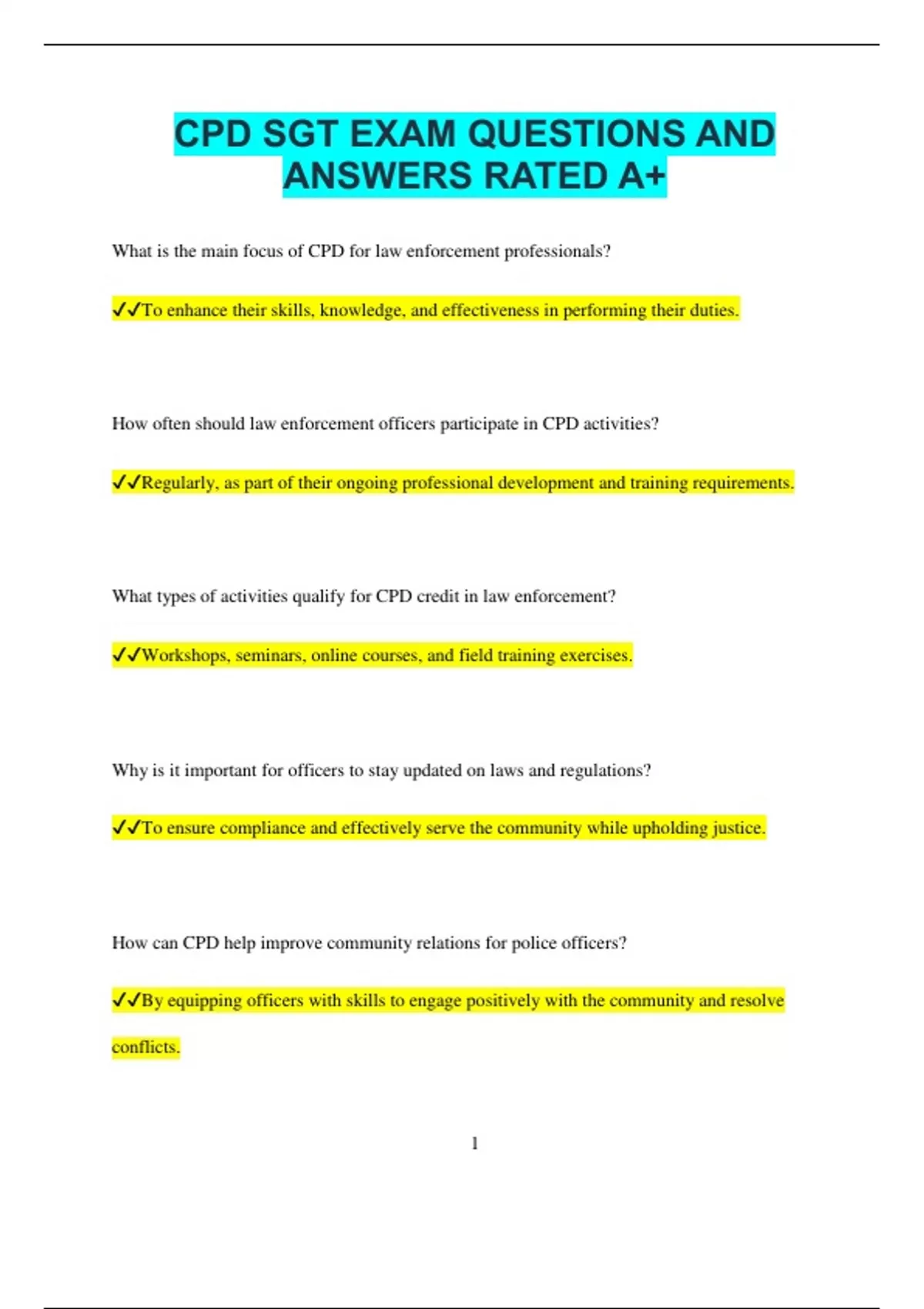 CPD SGT EXAM QUESTIONS AND ANSWERS RATED A+

What is the main focus of CPD for law enforcement professionals?

✔✔To enhance their skills, knowledge, and effectiveness in performing their duties.

How often should law enforcement officers participate in CPD activities?

✔✔Regularly, as part of their ongoing professional development and training requirements.

What types of activities qualify for CPD credit in law enforcement?

✔✔Workshops, seminars, online courses, and field training exercises.

Why is it important for officers to stay updated on laws and regulations?

✔✔To ensure compliance and effectively serve the community while upholding justice.

How can CPD help improve community relations for police officers?

✔✔By equipping officers with skills to engage positively with the community and resolve conflicts.

1